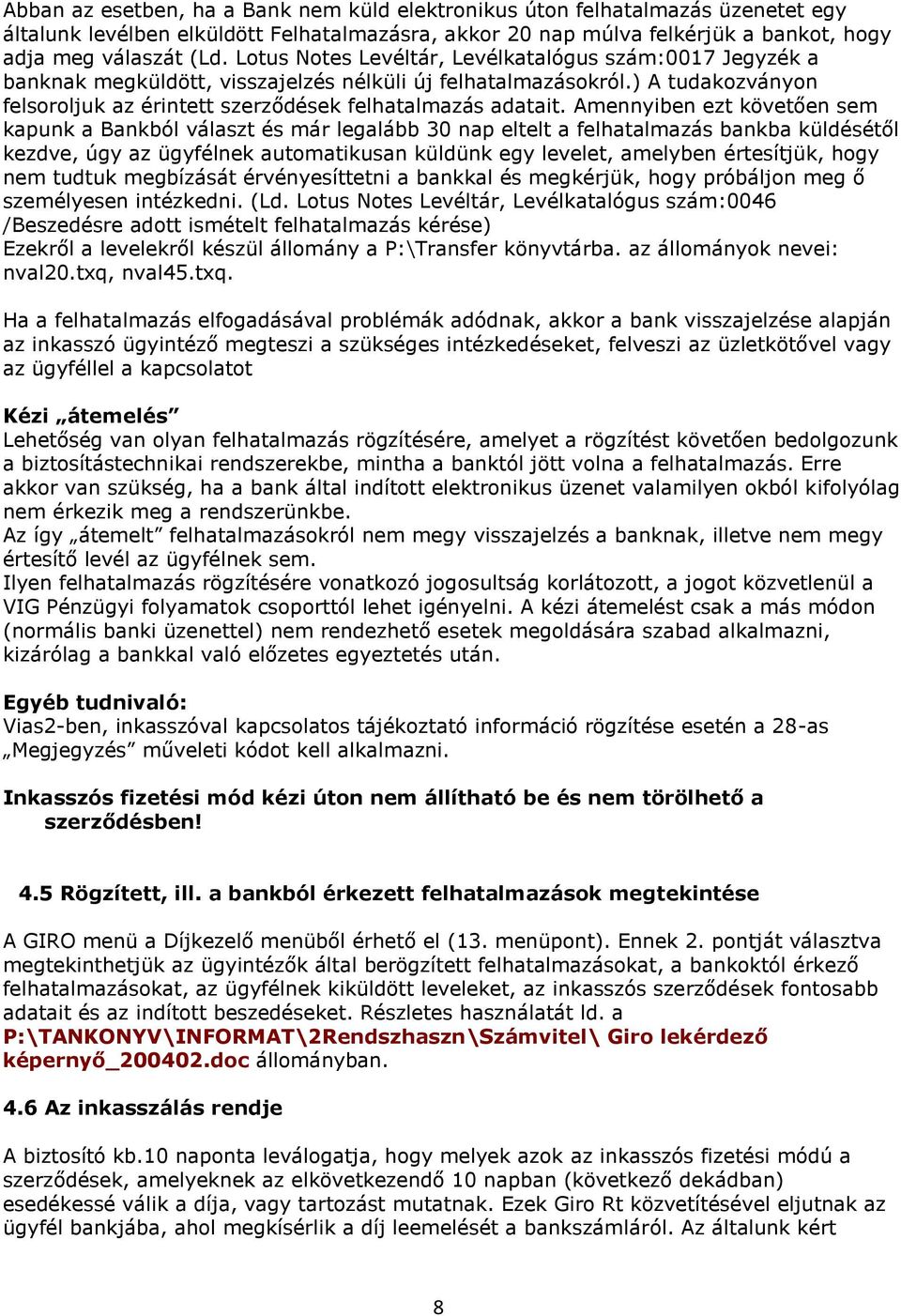 Abban az esetben, ha a Bank nem küld elektronikus úton felhatalmazás üzenetet egy általunk levélben elküldött Felhatalmazásra, akkor 20 nap múlva felkérjük a bankot, hogy adja meg válaszát (Ld. Lotus Notes Levéltár, Levélkatalógus szám:0017 Jegyzék a banknak megküldött, visszajelzés nélküli új felhatalmazásokról.) A tudakozványon felsoroljuk az érintett szerződések felhatalmazás adatait. Amennyiben ezt követően sem kapunk a Bankból választ és már legalább 30 nap eltelt a felhatalmazás bankba küldésétől kezdve, úgy az ügyfélnek automatikusan küldünk egy levelet, amelyben értesítjük, hogy nem tudtuk megbízását érvényesíttetni a bankkal és megkérjük, hogy próbáljon meg ő személyesen intézkedni. (Ld. Lotus Notes Levéltár, Levélkatalógus szám:0046 /Beszedésre adott ismételt felhatalmazás kérése)
Ezekről a levelekről készül állomány a P:\Transfer könyvtárba. az állományok nevei: nval20.txq, nval45.txq.

Ha a felhatalmazás elfogadásával problémák adódnak, akkor a bank visszajelzése alapján az inkasszó ügyintéző megteszi a szükséges intézkedéseket, felveszi az üzletkötővel vagy az ügyféllel a kapcsolatot

Kézi „átemelés”
Lehetőség van olyan felhatalmazás rögzítésére, amelyet a rögzítést követően bedolgozunk a biztosítástechnikai rendszerekbe, mintha a banktól jött volna a felhatalmazás. Erre akkor van szükség, ha a bank által indított elektronikus üzenet valamilyen okból kifolyólag nem érkezik meg a rendszerünkbe.
Az így „átemelt” felhatalmazásokról nem megy visszajelzés a banknak, illetve nem megy értesítő levél az ügyfélnek sem.
Ilyen felhatalmazás rögzítésére vonatkozó jogosultság korlátozott, a jogot közvetlenül a VIG Pénzügyi folyamatok csoporttól lehet igényelni. A kézi átemelést csak a más módon (normális banki üzenettel) nem rendezhető esetek megoldására szabad alkalmazni, kizárólag a bankkal való előzetes egyeztetés után.

Egyéb tudnivaló:
Vias2-ben, inkasszóval kapcsolatos tájékoztató információ rögzítése esetén a 28-as „Megjegyzés” műveleti kódot kell alkalmazni.

Inkasszós fizetési mód kézi úton nem állítható be és nem törölhető a szerződésben!

4.5 Rögzített, ill. a bankból érkezett felhatalmazások megtekintése

A GIRO menü a Díjkezelő menüből érhető el (13. menüpont). Ennek 2. pontját választva megtekinthetjük az ügyintézők által berögzített felhatalmazásokat, a bankoktól érkező felhatalmazásokat, az ügyfélnek kiküldött leveleket, az inkasszós szerződések fontosabb adatait és az indított beszedéseket. Részletes használatát ld. a P:\TANKONYV\INFORMAT\2Rendszhaszn\Számvitel\ Giro lekérdező képernyő_200402.doc állományban.

4.6 Az inkasszálás rendje

A biztosító kb.10 naponta leválogatja, hogy melyek azok az inkasszós fizetési módú a szerződések, amelyeknek az elkövetkezendő 10 napban (következő dekádban) esedékessé válik a díja, vagy tartozást mutatnak. Ezek Giro Rt közvetítésével eljutnak az ügyfél bankjába, ahol megkísérlik a díj leemelését a bankszámláról. Az általunk kért

8